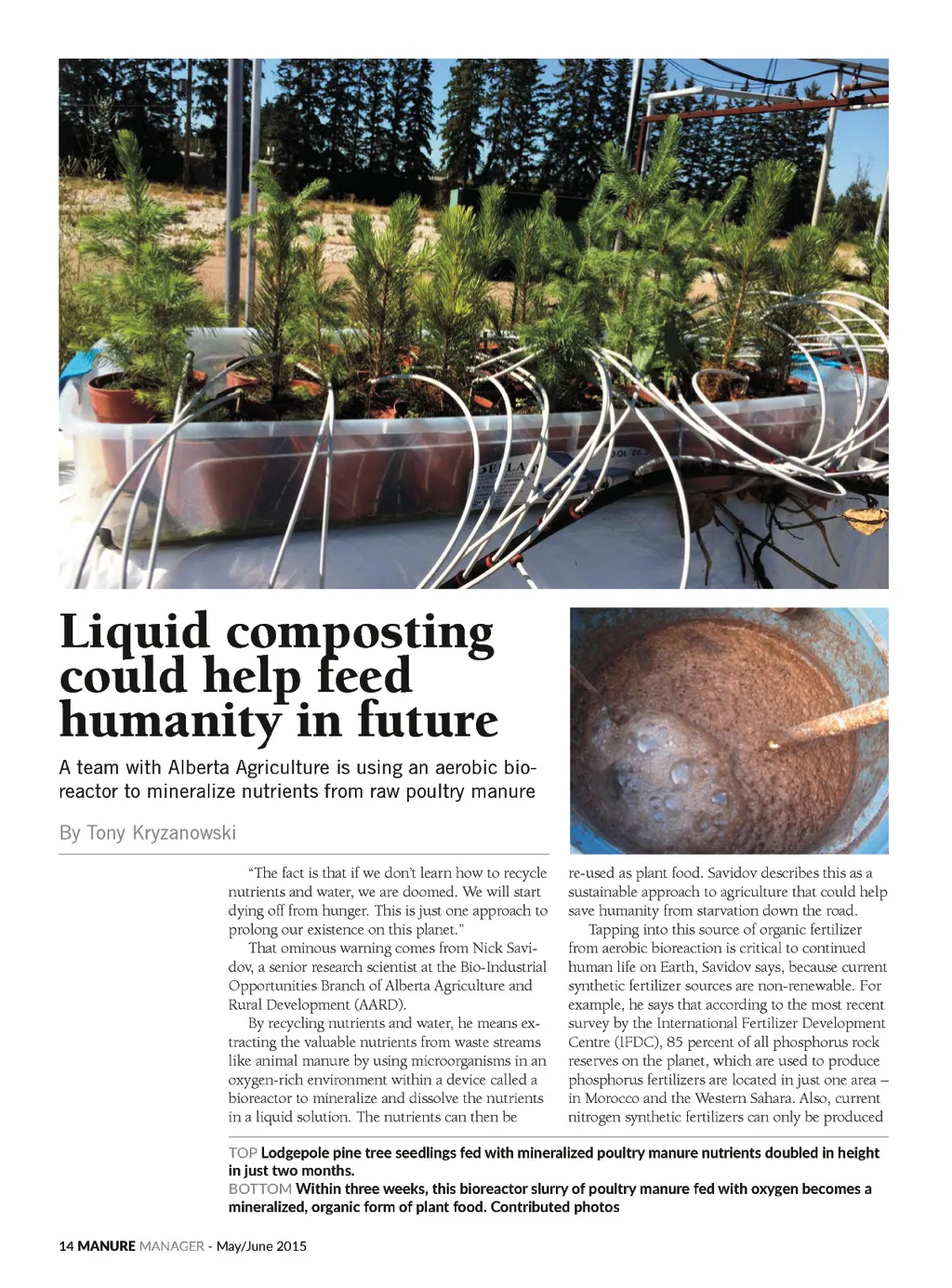 Liquid composting could help feed humanity in future

A team with Alberta Agriculture is using an aerobic bioreactor to mineralize nutrients from raw poultry manure

By Tony Kryzanowski

"The fact is that if we don't learn how to recycle nutrients and water, we are doomed. We will start dying off from hunger. This is just one approach to prolong our existence on this planet."

That ominous warning comes from Nick Savidov, a senior research scientist at the Bio-Industrial Opportunities Branch of Alberta Agriculture and Rural Development (AARD).

By recycling nutrients and water, he means extracting the valuable nutrients from waste streams like animal manure by using microorganisms in an oxygen-rich environment within a device called a bioreactor to mineralize and dissolve the nutrients in a liquid solution. The nutrients can then be re-used as plant food. Savidov describes this as a sustainable approach to agriculture that could help save humanity from starvation down the road.

Tapping into this source of organic fertilizer from aerobic bioreaction is critical to continued human life on Earth, Savidov says, because current synthetic fertilizer sources are non-renewable. For example, he says that according to the most recent survey by the International Fertilizer Development Centre (IFDC), 85 percent of all phosphorus rock reserves on the planet, which are used to produce phosphorus fertilizers are located in just one area – in Morocco and the Western Sahara. Also, current nitrogen synthetic fertilizers can only be produced

TOP Lodgepole pine tree seedlings fed with mineralized poultry manure nutrients doubled in height in just two months.
BOTTOM Within three weeks, this bioreactor slurry of poultry manure fed with oxygen becomes a mineralized, organic form of plant food. Contributed photos

14 MANURE MANAGER - May/June 2015